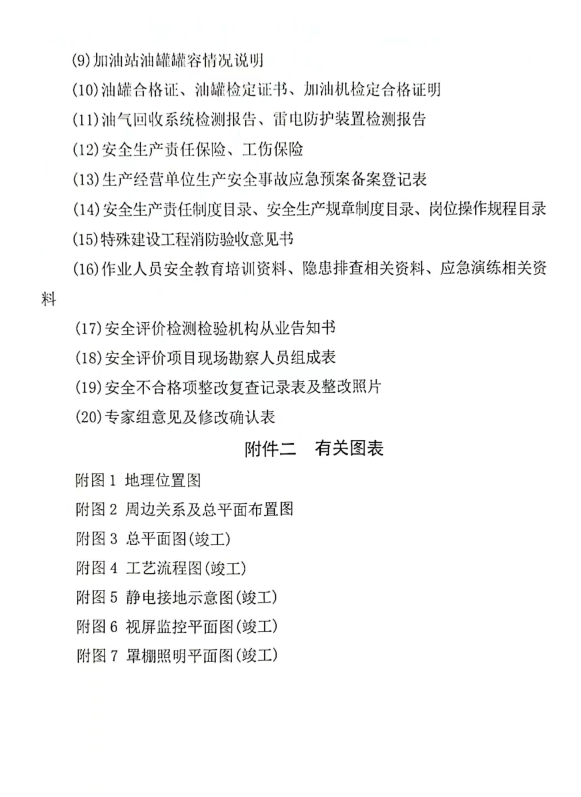 (9)加油站油罐罐容情况说明

(10)油罐合格证、油罐检定证书、加油机检定合格证明

(11)油气回收系统检测报告、雷电防护装置检测报告

(12)安全生产责任保险、工伤保险

(13)生产经营单位生产安全事故应急预案备案登记表

(14)安全生产责任制度目录、安全生产规章制度目录、岗位操作规程目录

(15)特殊建设工程消防验收意见书

(16)作业人员安全教育培训资料、隐患排查相关资料、应急演练相关资料

(17)安全评价检测检验机构从业告知书

(18)安全评价项目现场勘察人员组成表

(19)安全不合格项整改复查记录表及整改照片

(20)专家组意见及修改确认表

附件二　有关图表

附图 1 地理位置图

附图 2 周边关系及总平面布置图

附图 3 总平面图(竣工)

附图 4 工艺流程图(竣工)

附图 5 静电接地示意图(竣工)

附图 6 视屏监控平面图(竣工)

附图 7 罩棚照明平面图(竣工)